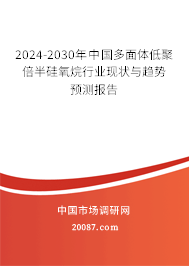 2024-2030年中国多面体低聚倍半硅氧烷行业现状与趋势预测报告

中国市场调研网

20087.com